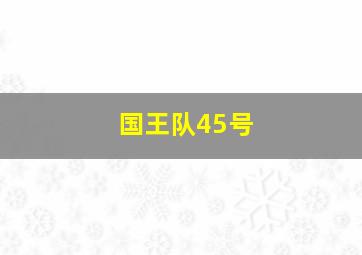 国王队45号